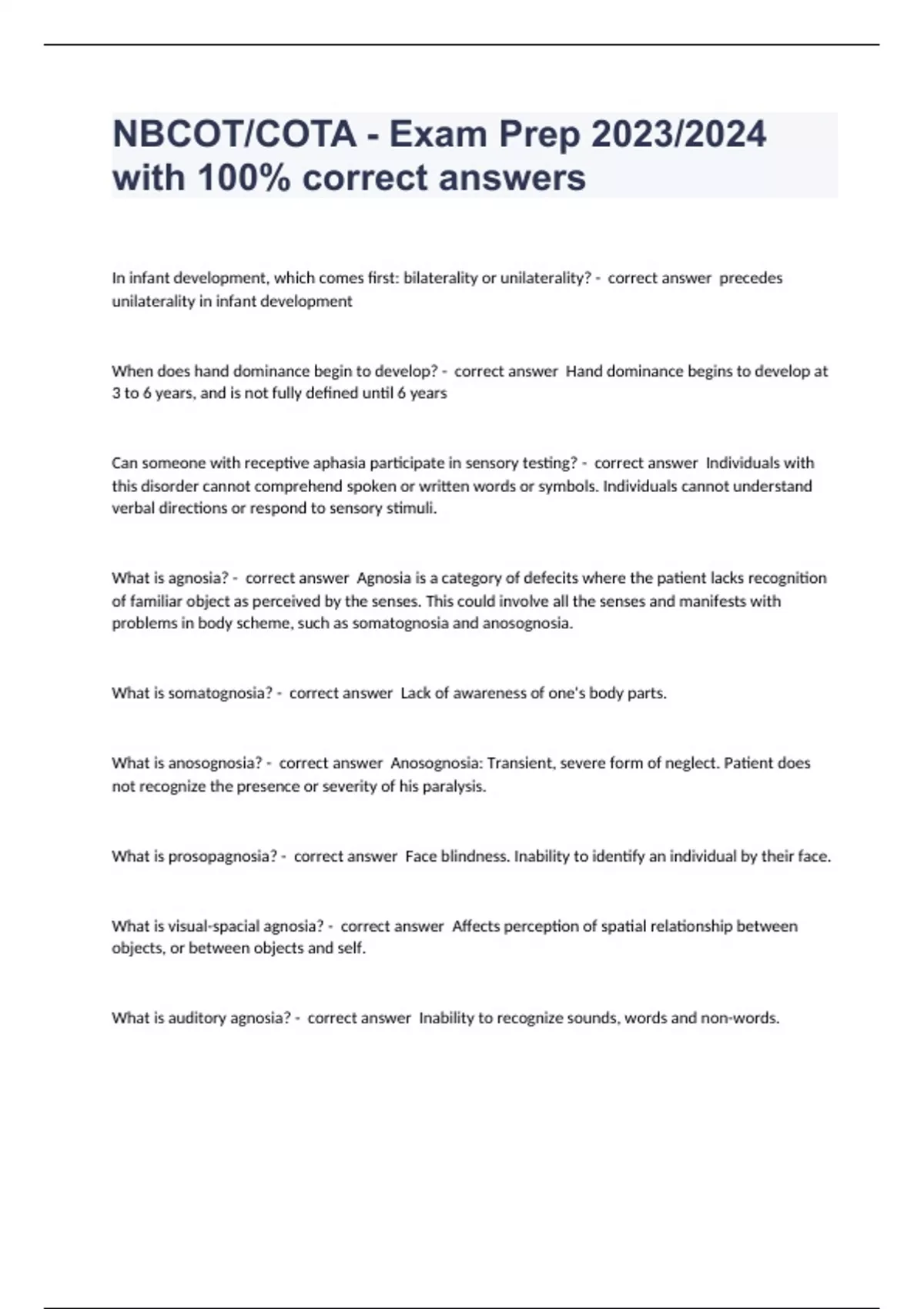 NBCOT/COTA - Exam Prep 2023/2024 with 100% correct answers

In infant development, which comes first: bilaterality or unilaterality? - correct answer precedes unilaterality in infant development

When does hand dominance begin to develop? - correct answer Hand dominance begins to develop at 3 to 6 years, and is not fully defined until 6 years

Can someone with receptive aphasia participate in sensory testing? - correct answer Individuals with this disorder cannot comprehend spoken or written words or symbols. Individuals cannot understand verbal directions or respond to sensory stimuli.

What is agnosia? - correct answer Agnosia is a category of defecits where the patient lacks recognition of familiar object as perceived by the senses. This could involve all the senses and manifests with problems in body scheme, such as somatognosia and anosognosia.

What is somatognosia? - correct answer Lack of awareness of one's body parts.

What is anosognosia? - correct answer Anosognosia: Transient, severe form of neglect. Patient does not recognize the presence or severity of his paralysis.

What is prosopagnosia? - correct answer Face blindness. Inability to identify an individual by their face.

What is visual-spacial agnosia? - correct answer Affects perception of spatial relationship between objects, or between objects and self.

What is auditory agnosia? - correct answer Inability to recognize sounds, words and non-words.